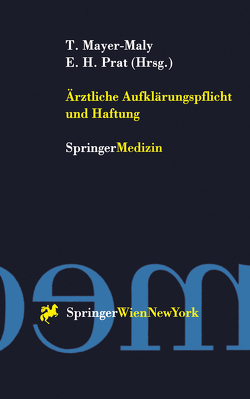 T. Mayer-Maly
E. H. Prat (Hrsg.)

Ärztliche Aufklärungspflicht und Haftung

SpringerMedizin

SpringerWienNewYork